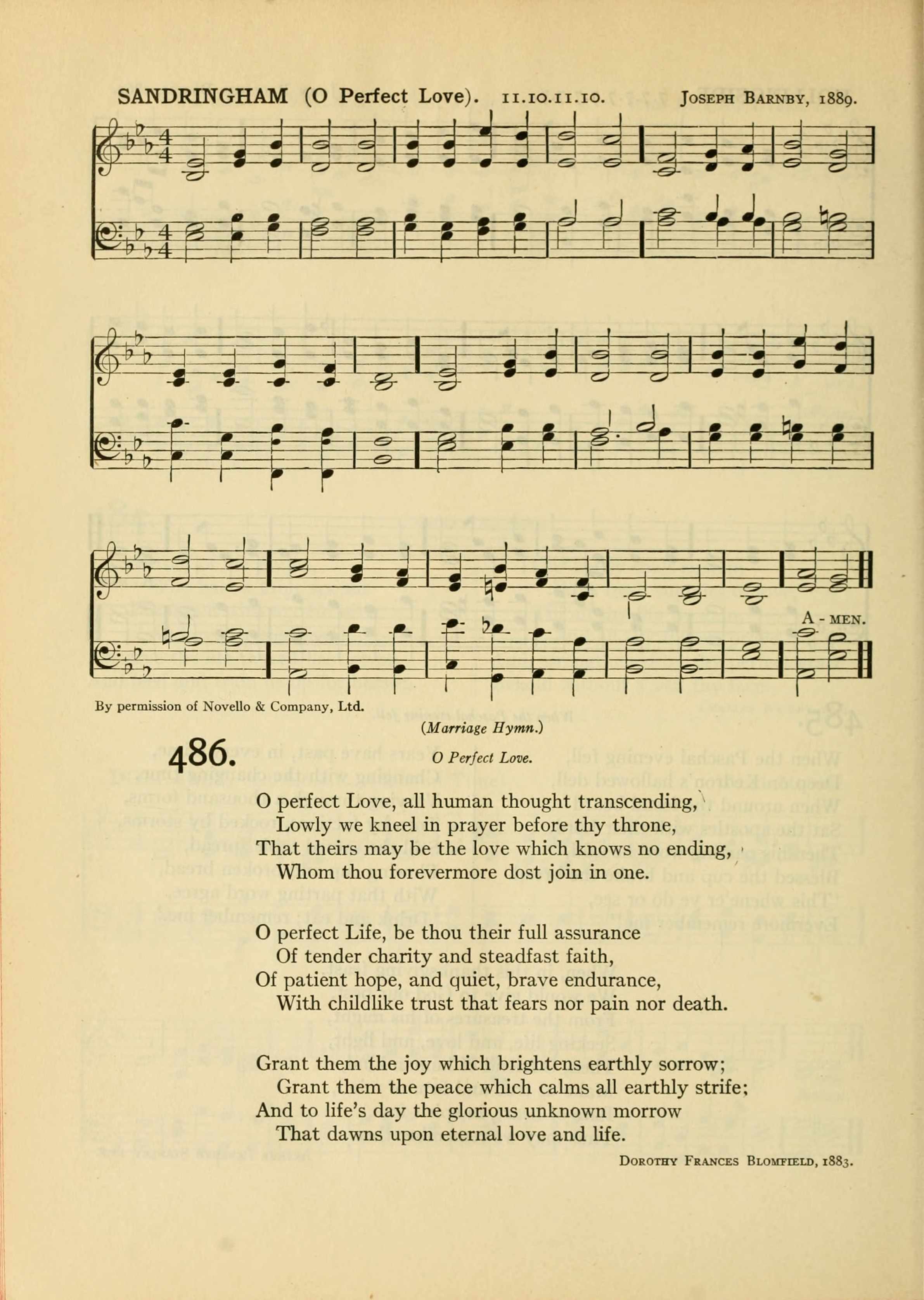 SANDRINGHAM (O Perfect Love). 11.10.11.10. JOSEPH BARNBY, 1889.

A - MEN.

By permission of Novello & Company, Ltd.

(Marriage Hymn.)

486. O Perfect Love.

O perfect Love, all human thought transcending,
Lowly we kneel in prayer before thy throne,
That theirs may be the love which knows no ending,
Whom thou forevermore dost join in one.

O perfect Life, be thou their full assurance
Of tender charity and steadfast faith,
Of patient hope, and quiet, brave endurance,
With childlike trust that fears nor pain nor death.

Grant them the joy which brightens earthly sorrow;
Grant them the peace which calms all earthly strife;
And to life's day the glorious unknown morrow
That dawns upon eternal love and life.

DOROTHY FRANCES BLOMFIELD, 1883.